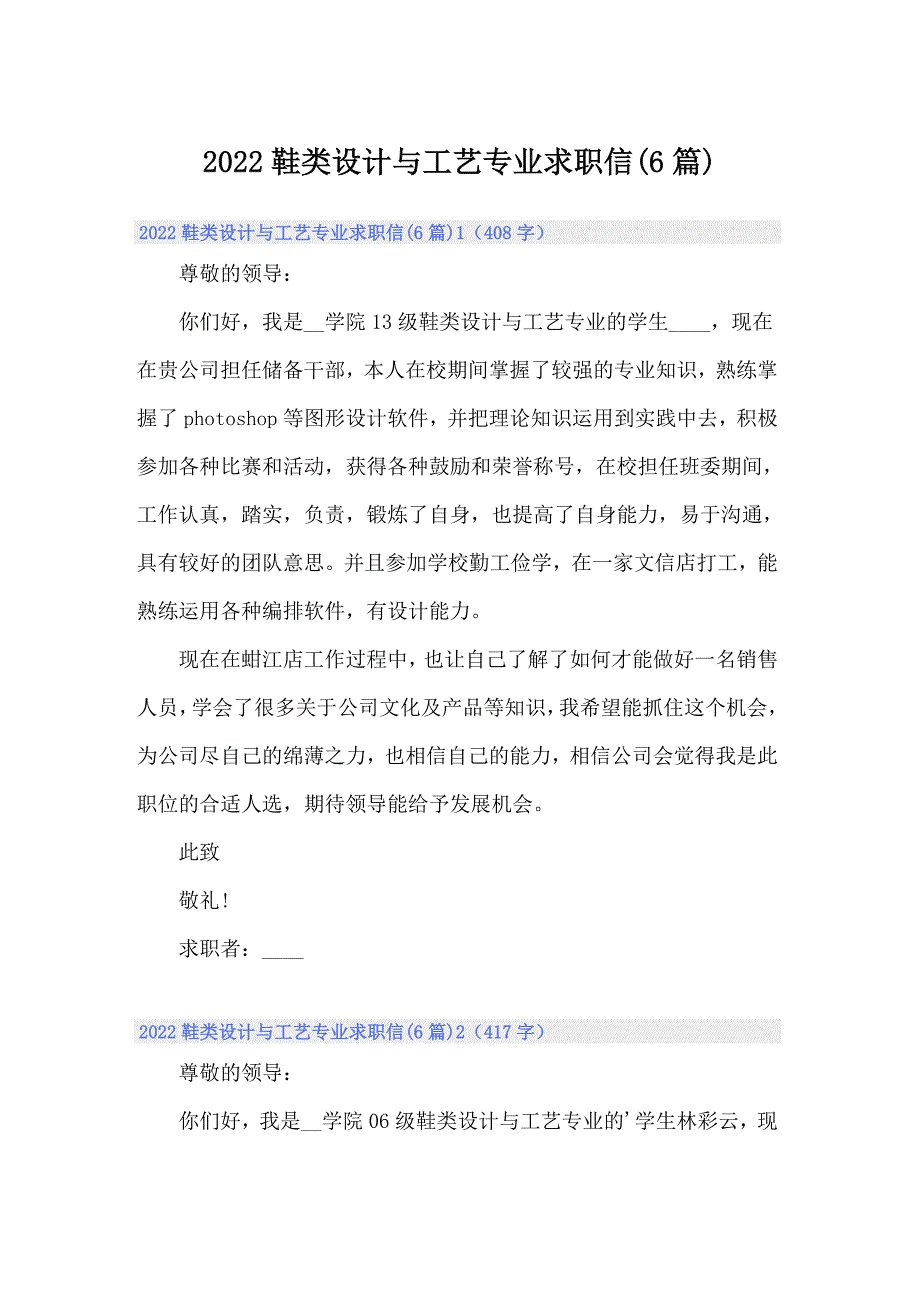 2022鞋类设计与工艺专业求职信(6篇)

2022鞋类设计与工艺专业求职信(6篇)1（408字）

尊敬的领导：

你们好，我是__学院13级鞋类设计与工艺专业的学生____，现在在贵公司担任储备干部，本人在校期间掌握了较强的专业知识，熟练掌握了photoshop等图形设计软件，并把理论知识运用到实践中去，积极参加各种比赛和活动，获得各种鼓励和荣誉称号，在校担任班委期间，工作认真，踏实，负责，锻炼了自身，也提高了自身能力，易于沟通，具有较好的团队意思。并且参加学校勤工俭学，在一家文信店打工，能熟练运用各种编排软件，有设计能力。

现在在蚶江店工作过程中，也让自己了解了如何才能做好一名销售人员，学会了很多关于公司文化及产品等知识，我希望能抓住这个机会，为公司尽自己的绵薄之力，也相信自己的能力，相信公司会觉得我是此职位的合适人选，期待领导能给予发展机会。

此致

敬礼!

求职者：____

2022鞋类设计与工艺专业求职信(6篇)2（417字）

尊敬的领导：

你们好，我是__学院06级鞋类设计与工艺专业的'学生林彩云，现